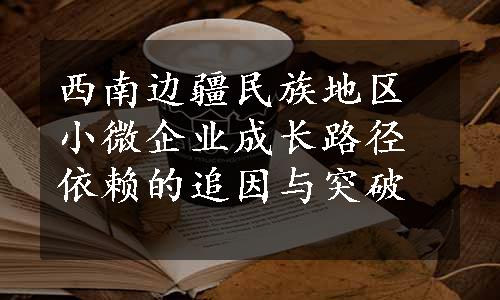 西南边疆民族地区小微企业成长路径依赖的追因与突破